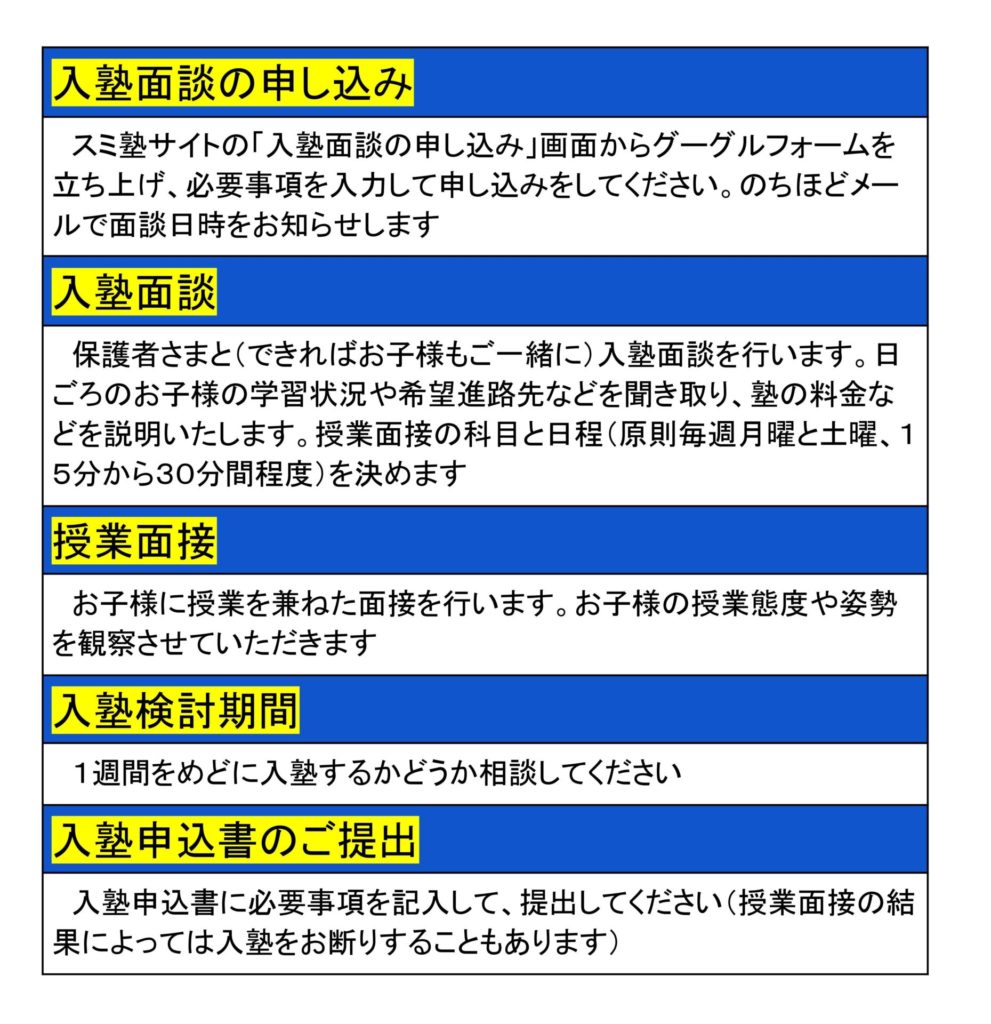 入塾面談の申し込み

スミ塾サイトの「入塾面談の申し込み」画面からグーグルフォームを立ち上げ、必要事項を入力して申し込みをしてください。のちほどメールで面談日時をお知らせします

入塾面談

保護者さまと（できればお子様もご一緒に）入塾面談を行います。日ごろのお子様の学習状況や希望進路先などを聞き取り、塾の料金などを説明いたします。授業面接の科目と日程（原則毎週月曜と土曜、15分から30分間程度）を決めます

授業面接

お子様に授業を兼ねた面接を行います。お子様の授業態度や姿勢を観察させていただきます

入塾検討期間

1週間をめどに入塾するかどうか相談してください

入塾申込書のご提出

入塾申込書に必要事項を記入して、提出してください（授業面接の結果によっては入塾をお断りすることもあります）